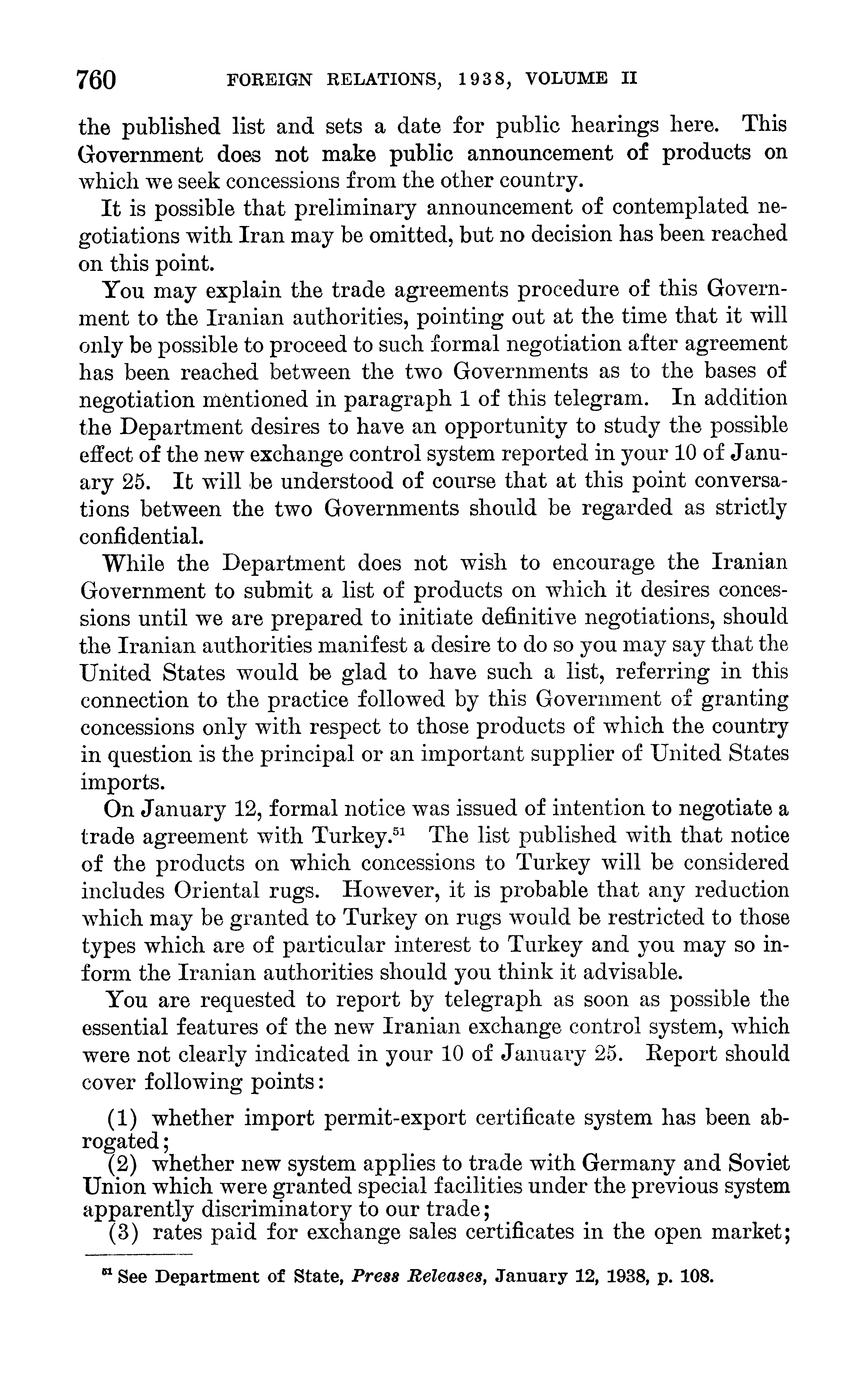 760 FOREIGN RELATIONS, 1938, VOLUME II

the published list and sets a date for public hearings here. This Government does not make public announcement of products on which we seek concessions from the other country.

It is possible that preliminary announcement of contemplated negotiations with Iran may be omitted, but no decision has been reached on this point.

You may explain the trade agreements procedure of this Government to the Iranian authorities, pointing out at the time that it will only be possible to proceed to such formal negotiation after agreement has been reached between the two Governments as to the bases of negotiation mentioned in paragraph 1 of this telegram. In addition the Department desires to have an opportunity to study the possible effect of the new exchange control system reported in your 10 of January 25. It will be understood of course that at this point conversations between the two Governments should be regarded as strictly confidential.

While the Department does not wish to encourage the Iranian Government to submit a list of products on which it desires concessions until we are prepared to initiate definitive negotiations, should the Iranian authorities manifest a desire to do so you may say that the United States would be glad to have such a list, referring in this connection to the practice followed by this Government of granting concessions only with respect to those products of which the country in question is the principal or an important supplier of United States imports.

On January 12, formal notice was issued of intention to negotiate a trade agreement with Turkey.$^{51}$ The list published with that notice of the products on which concessions to Turkey will be considered includes Oriental rugs. However, it is probable that any reduction which may be granted to Turkey on rugs would be restricted to those types which are of particular interest to Turkey and you may so inform the Iranian authorities should you think it advisable.

You are requested to report by telegraph as soon as possible the essential features of the new Iranian exchange control system, which were not clearly indicated in your 10 of January 25. Report should cover following points:

(1) whether import permit-export certificate system has been abrogated;
(2) whether new system applies to trade with Germany and Soviet Union which were granted special facilities under the previous system apparently discriminatory to our trade;
(3) rates paid for exchange sales certificates in the open market;

$^{51}$ See Department of State, Press Releases, January 12, 1938, p. 108.